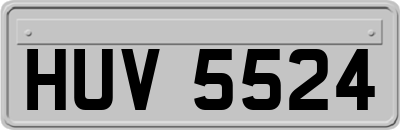 HUV 5524